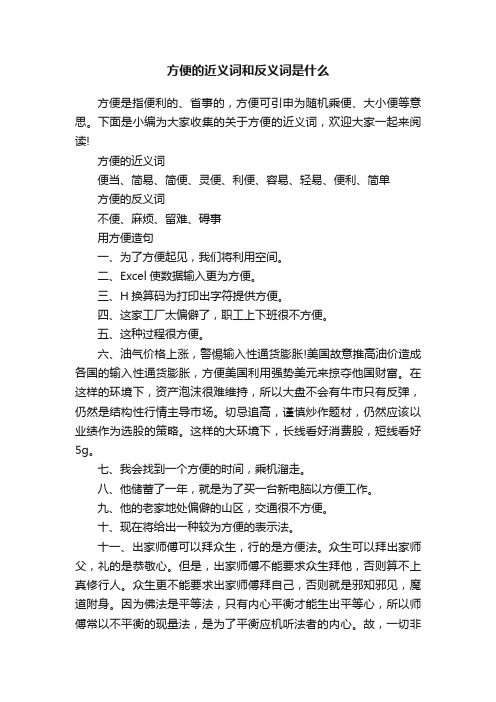 方便的近义词和反义词是什么

方便是指便利的、省事的，方便可引申为随机乘便、大小便等意思。下面是小编为大家收集的关于方便的近义词，欢迎大家一起来阅读!

方便的近义词

便当、简易、简便、灵便、利便、容易、轻易、便利、简单

方便的反义词

不便、麻烦、留难、碍事

用方便造句

一、为了方便起见，我们将利用空间。

二、Excel 使数据输入更为方便。

三、H 换算码为打印出字符提供方便。

四、这家工厂太偏僻了，职工上下班很不方便。

五、这种过程很方便。

六、油气价格上涨，警惕输入性通货膨胀!美国故意推高油价造成各国的输入性通货膨胀，方便美国利用强势美元来掠夺他国财富。在这样的环境下，资产泡沫很难维持，所以大盘不会有牛市只有反弹，仍然是结构性行情主导市场。切忌追高，谨慎炒作题材，仍然应该以业绩作为选股的策略。这样的大环境下，长线看好消费股，短线看好5g。

七、我会找到一个方便的时间，乘机溜走。

八、他储蓄了一年，就是为了买一台新电脑以方便工作。

九、他的老家地处偏僻的山区，交通很不方便。

十、现在将给出一种较为方便的表示法。

十一、出家师傅可以拜众生，行的是方便法。众生可以拜出家师父，礼的是恭敬心。但是，出家师傅不能要求众生拜他，否则算不上真修行人。众生更不能要求出家师傅拜自己，否则就是邪知邪见，魔道附身。因为佛法是平等法，只有内心平衡才能生出平等心，所以师傅常以不平衡的现量法，是为了平衡应机听法者的内心。故，一切非